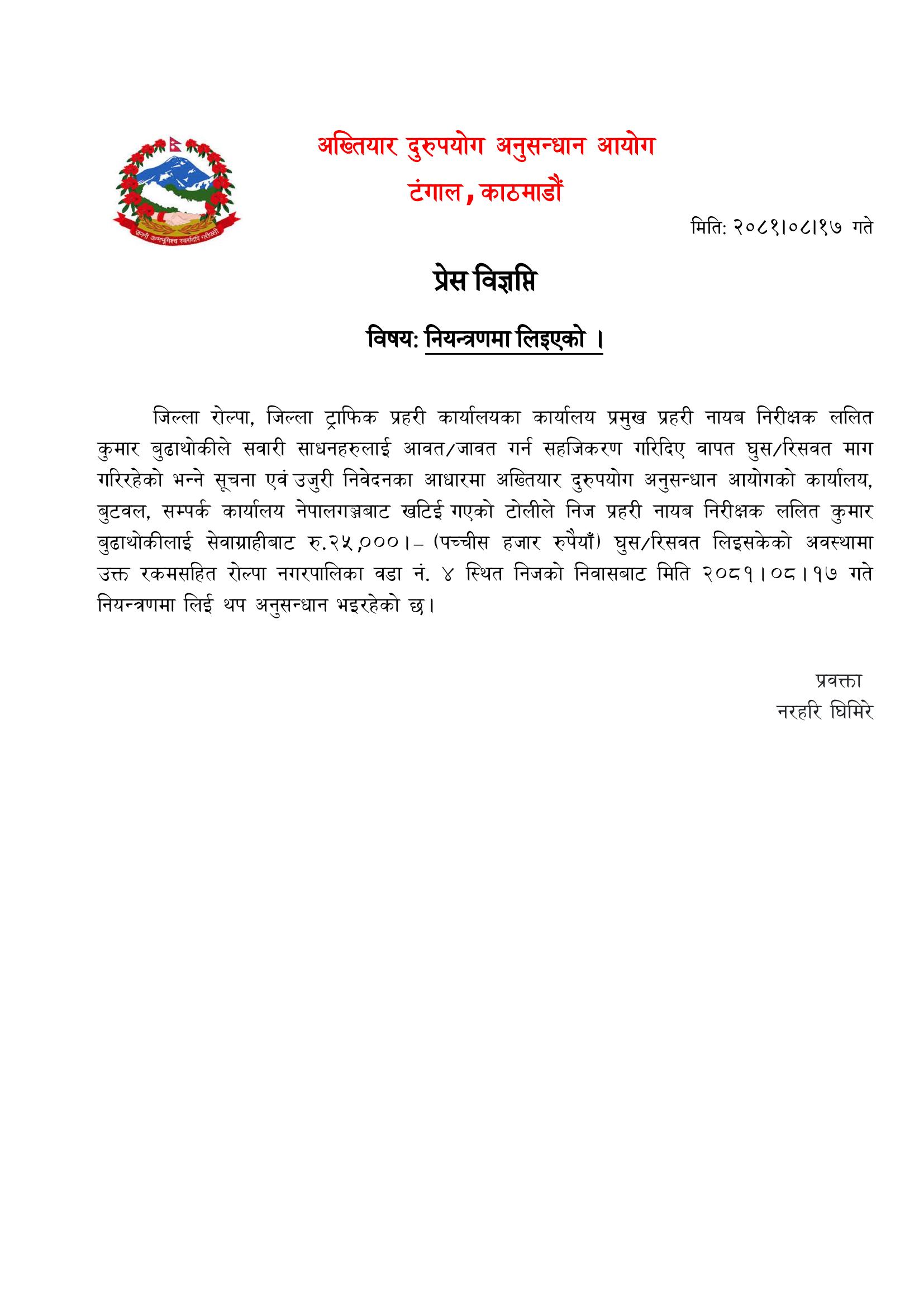 जननी जन्मभूमिश्च स्वर्गादपि गरीयसी

अख्तियार दुरुपयोग अनुसन्धान आयोग
टंगाल, काठमाडौं

मिति: २०८१।०८।१७ गते

प्रेस विज्ञप्ति

विषय: नियन्त्रणमा लिइएको ।

जिल्ला रोल्पा, जिल्ला ट्राफिक प्रहरी कार्यालयका कार्यालय प्रमुख प्रहरी नायब निरीक्षक ललित कुमार बुढाथोकीले सवारी साधनहरुलाई आवत/जावत गर्न सहजिकरण गरिदिए वापत घुस/रिसवत माग गरिरहेको भन्ने सूचना एवं उजुरी निवेदनका आधारमा अख्तियार दुरुपयोग अनुसन्धान आयोगको कार्यालय, बुटवल, सम्पर्क कार्यालय नेपालगञ्जबाट खटिई गएको टोलीले निज प्रहरी नायब निरीक्षक ललित कुमार बुढाथोकीलाई सेवाग्राहीबाट रु.२५,०००।– (पच्चीस हजार रुपैयाँ) घुस/रिसवत लिइसकेको अवस्थामा उक्त रकमसहित रोल्पा नगरपालिका वडा नं. ४ स्थित निजको निवासबाट मिति २०८१।०८।१७ गते नियन्त्रणमा लिई थप अनुसन्धान भइरहेको छ।

प्रवक्ता
नरहरि घिमिरे